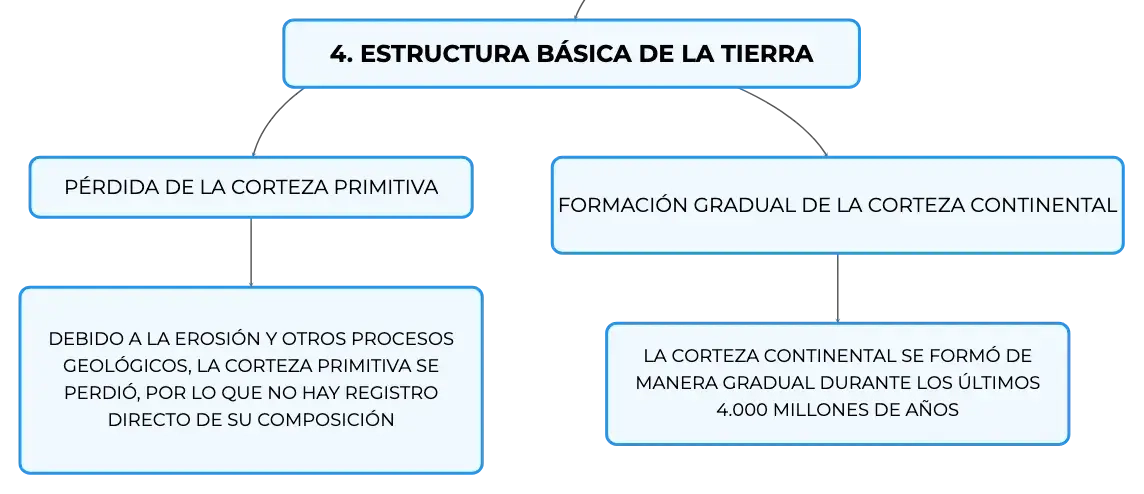 4. ESTRUCTURA BÁSICA DE LA TIERRA

PÉRDIDA DE LA CORTEZA PRIMITIVA

DEBIDO A LA EROSIÓN Y OTROS PROCESOS GEOLÓGICOS, LA CORTEZA PRIMITIVA SE PERDIÓ, POR LO QUE NO HAY REGISTRO DIRECTO DE SU COMPOSICIÓN

FORMACIÓN GRADUAL DE LA CORTEZA CONTINENTAL

LA CORTEZA CONTINENTAL SE FORMÓ DE MANERA GRADUAL DURANTE LOS ÚLTIMOS 4.000 MILLONES DE AÑOS